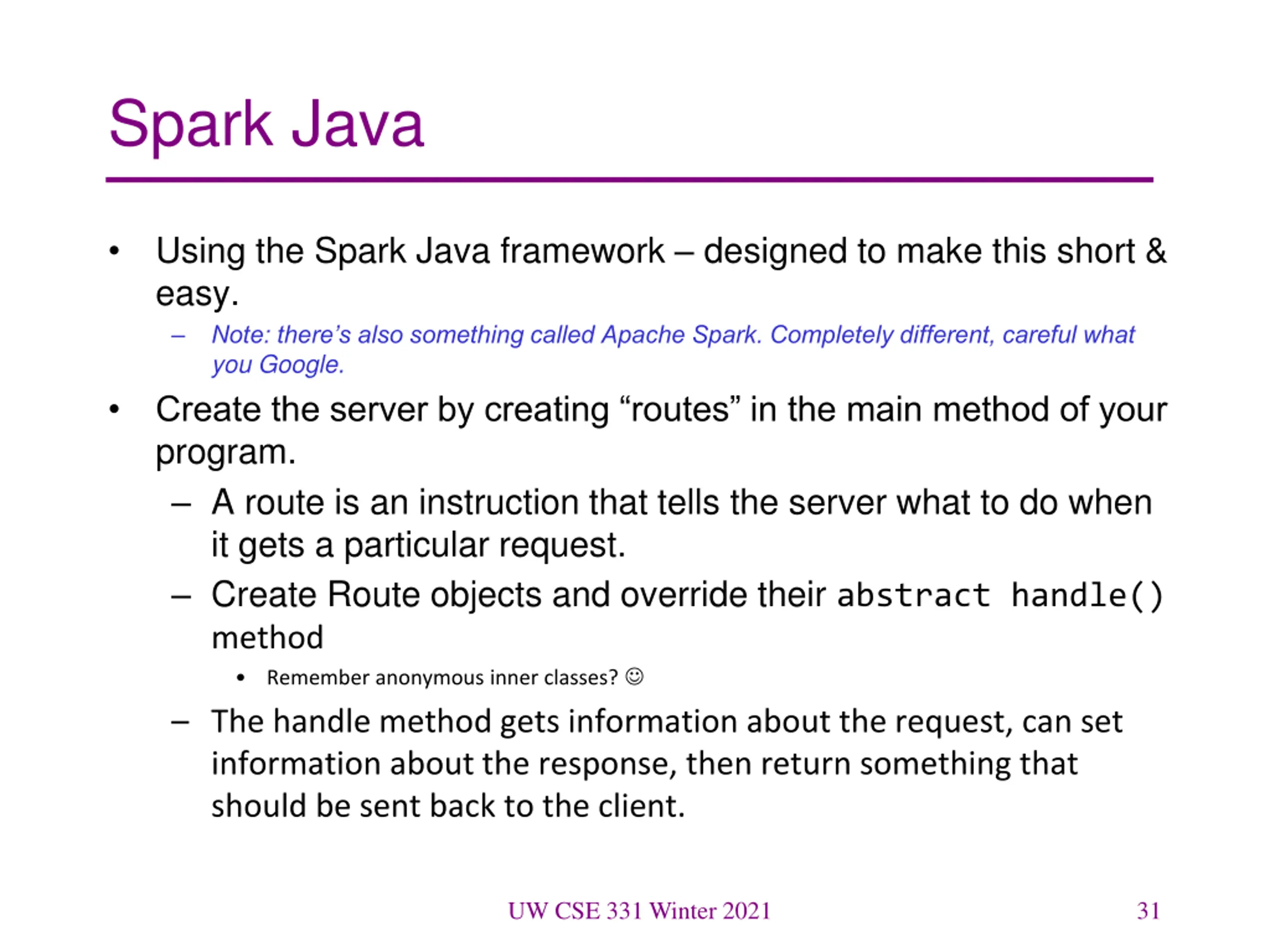 Spark Java

• Using the Spark Java framework – designed to make this short & easy.
  – Note: there's also something called Apache Spark. Completely different, careful what you Google.
• Create the server by creating "routes" in the main method of your program.
  – A route is an instruction that tells the server what to do when it gets a particular request.
  – Create Route objects and override their abstract handle() method
    • Remember anonymous inner classes? ☺
  – The handle method gets information about the request, can set information about the response, then return something that should be sent back to the client.

UW CSE 331 Winter 2021

31